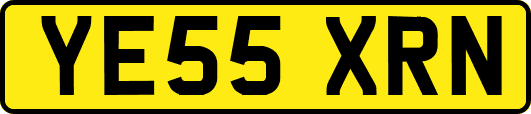 YE55 XRN